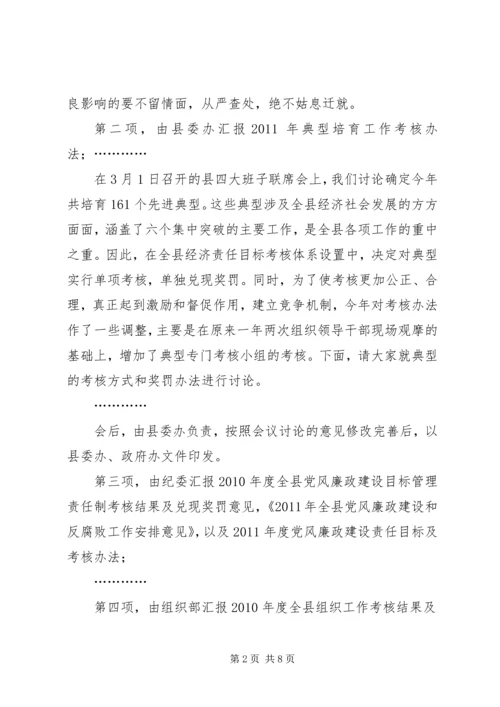 良影响的要不留情面，从严查处，绝不姑息迁就。

第二项，由县委办汇报 2011 年典型培育工作考核办法；…………

在 3 月 1 日召开的县四大班子联席会上，我们讨论确定今年共培育 161 个先进典型。这些典型涉及全县经济社会发展的方方面面，涵盖了六个集中突破的主要工作，是全县各项工作的重中之重。因此，在全县经济责任目标考核体系设置中，决定对典型实行单项考核，单独兑现奖罚。同时，为了使考核更加公正、合理，真正起到激励和督促作用，建立竞争机制，今年对考核办法作了一些调整，主要是在原来一年两次组织领导干部现场观摩的基础上，增加了典型专门考核小组的考核。下面，请大家就典型的考核方式和奖罚办法进行讨论。

…………

会后，由县委办负责，按照会议讨论的意见修改完善后，以县委办、政府办文件印发。

第三项，由纪委汇报 2010 年度全县党风廉政建设目标管理责任制考核结果及兑现奖罚意见，《2011 年全县党风廉政建设和反腐败工作安排意见》，以及 2011 年度党风廉政建设责任目标及考核办法；

…………

第四项，由组织部汇报 2010 年度全县组织工作考核结果及

第 2 页 共 8 页